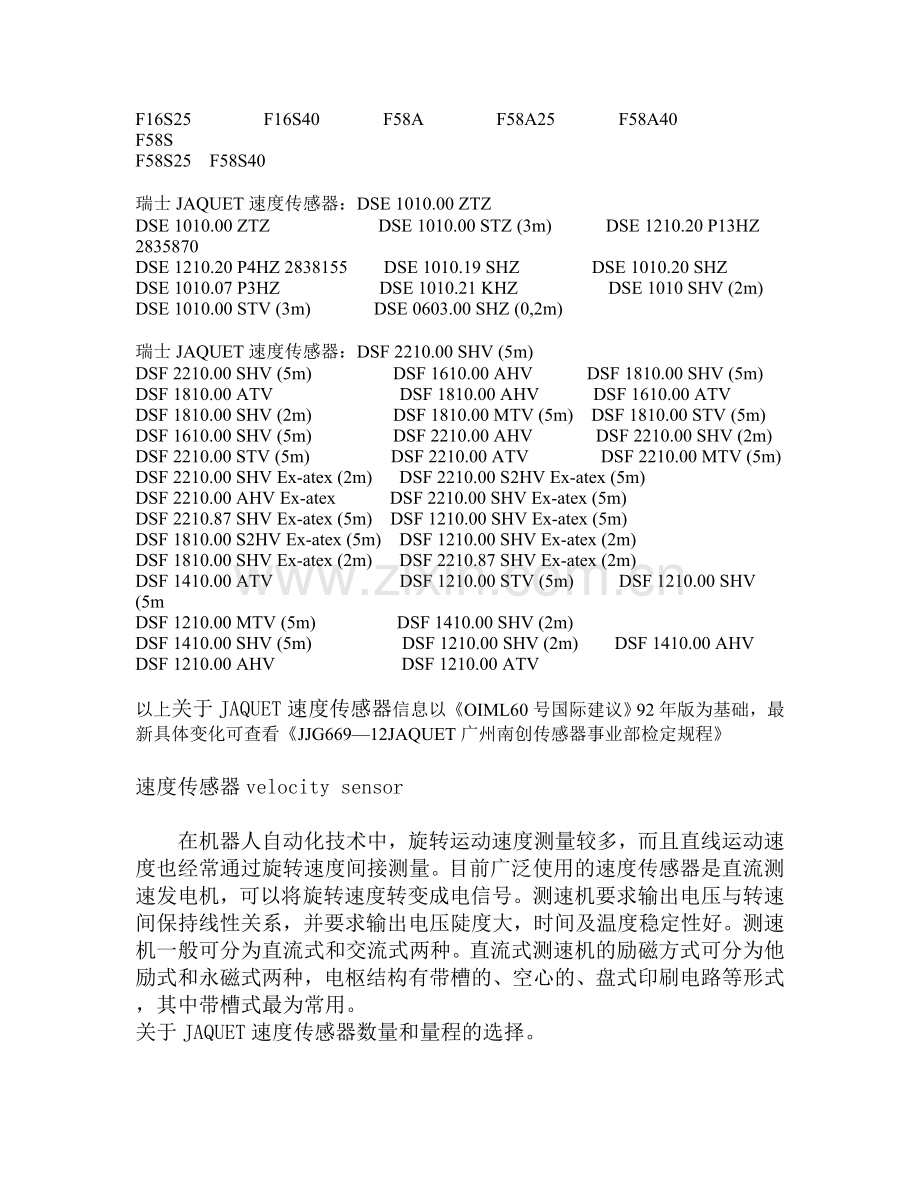 F16S25 F16S40 F58A F58A25 F58A40
F58S
F58S25 F58S40

瑞士JAQUET速度传感器：DSE 1010.00 ZTZ
DSE 1010.00 ZTZ DSE 1010.00 STZ (3m) DSE 1210.20 P13HZ
2835870
DSE 1210.20 P4HZ 2838155 DSE 1010.19 SHZ DSE 1010.20 SHZ
DSE 1010.07 P3HZ DSE 1010.21 KHZ DSE 1010 SHV (2m)
DSE 1010.00 STV (3m) DSE 0603.00 SHZ (0,2m)

瑞士JAQUET速度传感器：DSF 2210.00 SHV (5m)
DSF 2210.00 SHV (5m) DSF 1610.00 AHV DSF 1810.00 SHV (5m)
DSF 1810.00 ATV DSF 1810.00 AHV DSF 1610.00 ATV
DSF 1810.00 SHV (2m) DSF 1810.00 MTV (5m) DSF 1810.00 STV (5m)
DSF 1610.00 SHV (5m) DSF 2210.00 AHV DSF 2210.00 SHV (2m)
DSF 2210.00 STV (5m) DSF 2210.00 ATV DSF 2210.00 MTV (5m)
DSF 2210.00 SHV Ex-atex (2m) DSF 2210.00 S2HV Ex-atex (5m)
DSF 2210.00 AHV Ex-atex DSF 2210.00 SHV Ex-atex (5m)
DSF 2210.87 SHV Ex-atex (5m) DSF 1210.00 SHV Ex-atex (5m)
DSF 1810.00 S2HV Ex-atex (5m) DSF 1210.00 SHV Ex-atex (2m)
DSF 1810.00 SHV Ex-atex (2m) DSF 2210.87 SHV Ex-atex (2m)
DSF 1410.00 ATV DSF 1210.00 STV (5m) DSF 1210.00 SHV
(5m
DSF 1210.00 MTV (5m) DSF 1410.00 SHV (2m)
DSF 1410.00 SHV (5m) DSF 1210.00 SHV (2m) DSF 1410.00 AHV
DSF 1210.00 AHV DSF 1210.00 ATV

以上关于JAQUET速度传感器信息以《OIML60号国际建议》92年版为基础，最新具体变化可查看《JJG669—12JAQUET广州南创传感器事业部检定规程》

速度传感器velocity sensor

在机器人自动化技术中，旋转运动速度测量较多，而且直线运动速度也经常通过旋转速度间接测量。目前广泛使用的速度传感器是直流测速发电机，可以将旋转速度转变成电信号。测速机要求输出电压与转速间保持线性关系，并要求输出电压陡度大，时间及温度稳定性好。测速机一般可分为直流式和交流式两种。直流式测速机的励磁方式可分为他励式和永磁式两种，电枢结构有带槽的、空心的、盘式印刷电路等形式，其中带槽式最为常用。
关于JAQUET速度传感器数量和量程的选择。

www.zixin.com.cn